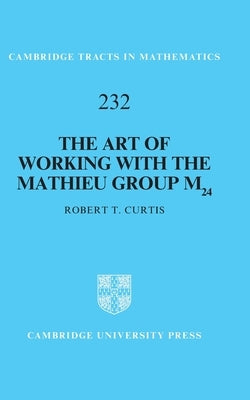 CAMBRIDGE TRACTS IN MATHEMATICS

232

THE ART OF WORKING WITH THE MATHIEU GROUP $M_{24}$

ROBERT T. CURTIS

CAMBRIDGE UNIVERSITY PRESS